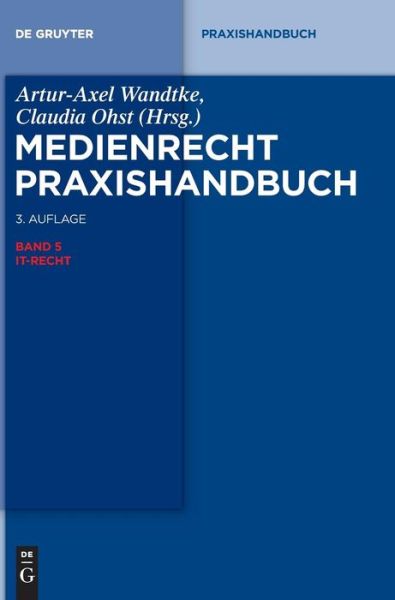 DE GRUYTER

PRAXISHANDBUCH

Artur-Axel Wandtke,
Claudia Ohst (Hrsg.)

MEDIENRECHT
PRAXISHANDBUCH

3. AUFLAGE

BAND 5
IT-RECHT

DE
G